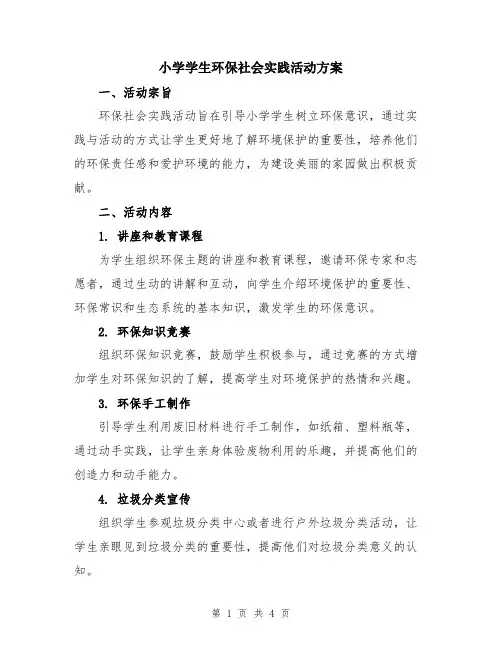 小学学生环保社会实践活动方案

一、活动宗旨

环保社会实践活动旨在引导小学学生树立环保意识，通过实践与活动的方式让学生更好地了解环境保护的重要性，培养他们的环保责任感和爱护环境的能力，为建设美丽的家园做出积极贡献。

二、活动内容

1. 讲座和教育课程

为学生组织环保主题的讲座和教育课程，邀请环保专家和志愿者，通过生动的讲解和互动，向学生介绍环境保护的重要性、环保常识和生态系统的基本知识，激发学生的环保意识。

2. 环保知识竞赛

组织环保知识竞赛，鼓励学生积极参与，通过竞赛的方式增加学生对环保知识的了解，提高学生对环境保护的热情和兴趣。

3. 环保手工制作

引导学生利用废旧材料进行手工制作，如纸箱、塑料瓶等，通过动手实践，让学生亲身体验废物利用的乐趣，并提高他们的创造力和动手能力。

4. 垃圾分类宣传

组织学生参观垃圾分类中心或者进行户外垃圾分类活动，让学生亲眼见到垃圾分类的重要性，提高他们对垃圾分类意义的认知。

第 1 页 共 4 页